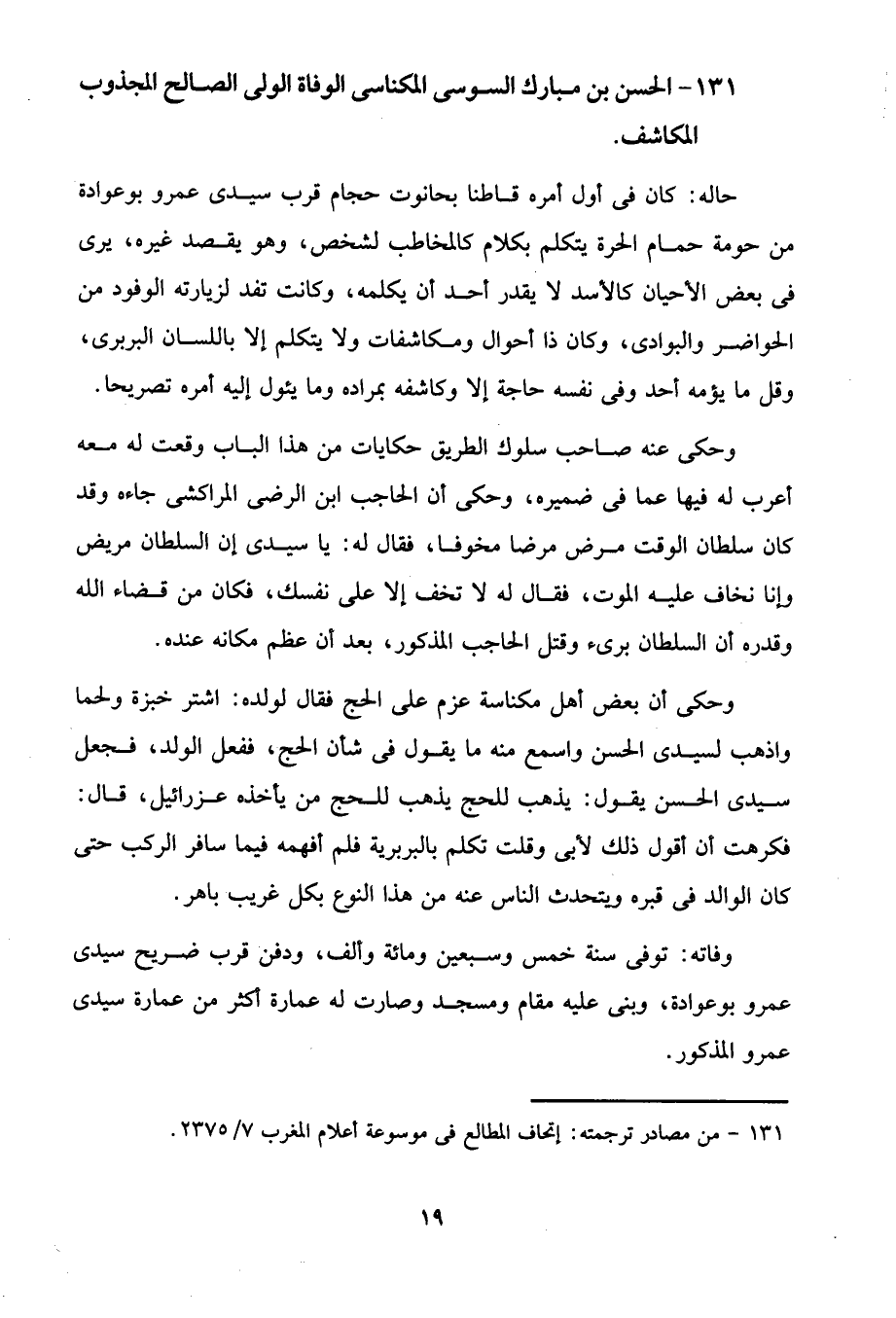 ١٣١ - الحسن بن مبارك السوسى المكناسى الوفاة الولى الصالح المجذوب المكاشف.

حاله: كان فى أول أمره قاطنا بحانوت حجام قرب سيدى عمرو بوعوادة من حومة حمام الحرة يتكلم بكلام كالمخاطب لشخص، وهو يقصد غيره، يرى فى بعض الأحيان كالأسد لا يقدر أحد أن يكلمه، وكانت تفد لزيارته الوفود من الحواضر والبوادى، وكان ذا أحوال ومكاشفات ولا يتكلم إلا باللسان البربرى، وقل ما يؤمه أحد وفى نفسه حاجة إلا وكاشفه بمراده وما يئول إليه أمره تصريحا.

وحكى عنه صاحب سلوك الطريق حكايات من هذا الباب وقعت له معه أعرب له فيها عما فى ضميره، وحكى أن الحاجب ابن الرضى المراكشى جاءه وقد كان سلطان الوقت مرض مرضا مخوفا، فقال له: يا سيدى إن السلطان مريض وإنا نخاف عليه الموت، فقال له لا تخف إلا على نفسك، فكان من قضاء الله وقدره أن السلطان برىء وقتل الحاجب المذكور، بعد أن عظم مكانه عنده.

وحكى أن بعض أهل مكناسة عزم على الحج فقال لولده: اشتر خبزة ولحما واذهب لسيدى الحسن واسمع منه ما يقول فى شأن الحج، ففعل الولد، فجعل سيدى الحسن يقول: يذهب للحج يذهب للحج من يأخذه عزرائيل، قال: فكرهت أن أقول ذلك لأبى وقلت تكلم بالبربرية فلم أفهمه فيما سافر الركب حتى كان الوالد فى قبره ويتحدث الناس عنه من هذا النوع بكل غريب باهر.

وفاته: توفى سنة خمس وسبعين ومائة وألف، ودفن قرب ضريح سيدى عمرو بوعوادة، وبنى عليه مقام ومسجد وصارت له عمارة أكثر من عمارة سيدى عمرو المذكور.

١٣١ - من مصادر ترجمته: إتحاف المطالع فى موسوعة أعلام المغرب ٧/ ٢٣٧٥.

١٩